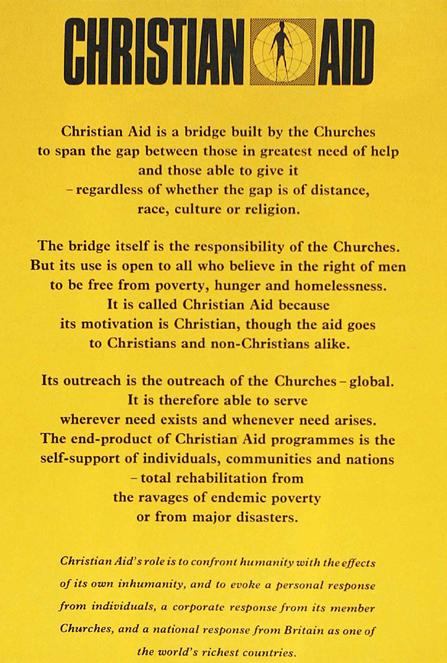 CHRISTIAN AID

Christian Aid is a bridge built by the Churches to span the gap between those in greatest need of help and those able to give it – regardless of whether the gap is of distance, race, culture or religion.

The bridge itself is the responsibility of the Churches. But its use is open to all who believe in the right of men to be free from poverty, hunger and homelessness. It is called Christian Aid because its motivation is Christian, though the aid goes to Christians and non-Christians alike.

Its outreach is the outreach of the Churches – global. It is therefore able to serve wherever need exists and whenever need arises. The end-product of Christian Aid programmes is the self-support of individuals, communities and nations – total rehabilitation from the ravages of endemic poverty or from major disasters.

Christian Aid's role is to confront humanity with the effects of its own inhumanity, and to evoke a personal response from individuals, a corporate response from its member Churches, and a national response from Britain as one of the world's richest countries.